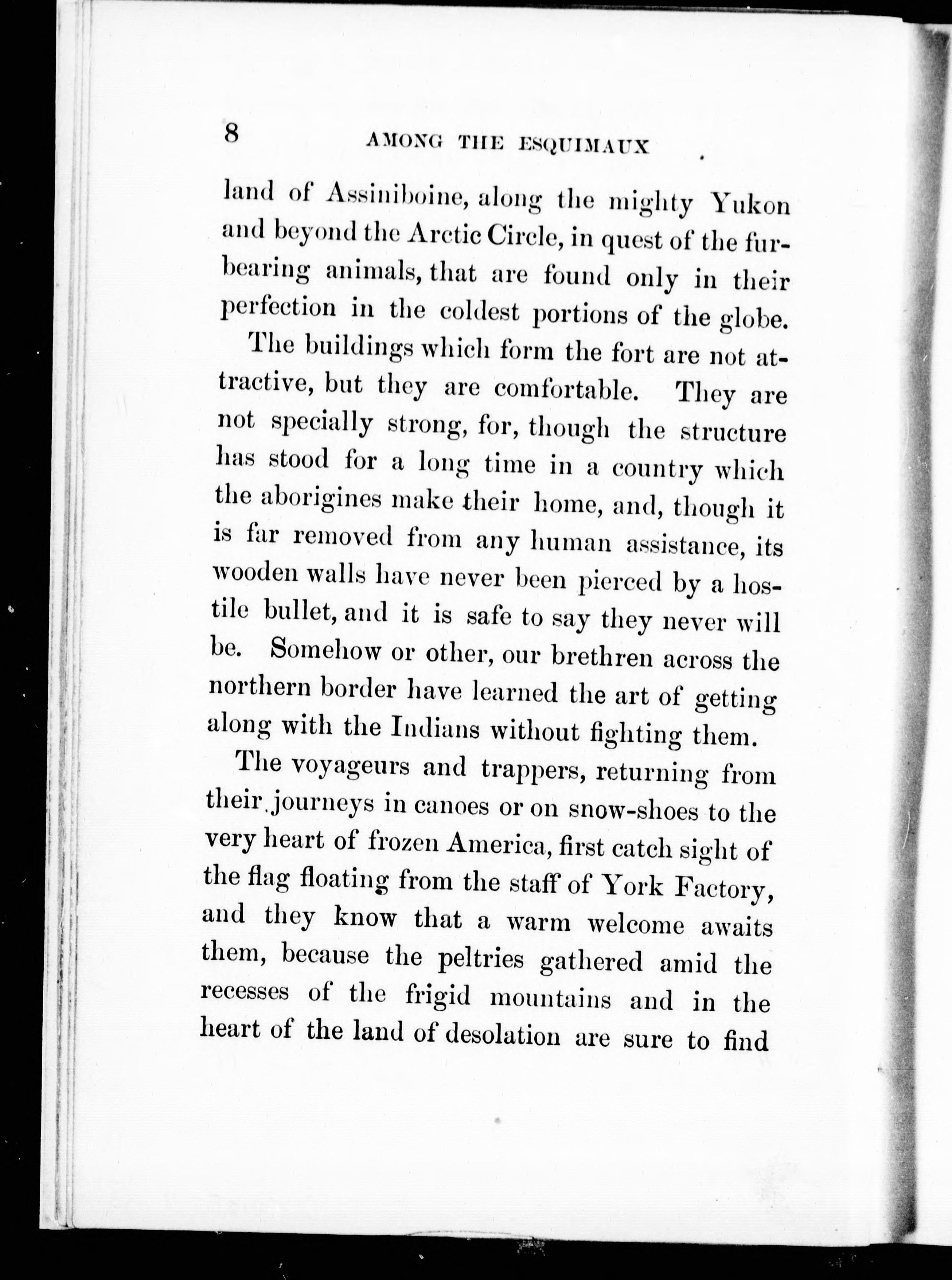 8 AMONG THE ESQUIMAUX

land of Assiniboine, along the mighty Yukon and beyond the Arctic Circle, in quest of the fur-bearing animals, that are found only in their perfection in the coldest portions of the globe.

The buildings which form the fort are not attractive, but they are comfortable. They are not specially strong, for, though the structure has stood for a long time in a country which the aborigines make their home, and, though it is far removed from any human assistance, its wooden walls have never been pierced by a hostile bullet, and it is safe to say they never will be. Somehow or other, our brethren across the northern border have learned the art of getting along with the Indians without fighting them.

The voyageurs and trappers, returning from their journeys in canoes or on snow-shoes to the very heart of frozen America, first catch sight of the flag floating from the staff of York Factory, and they know that a warm welcome awaits them, because the peltries gathered amid the recesses of the frigid mountains and in the heart of the land of desolation are sure to find